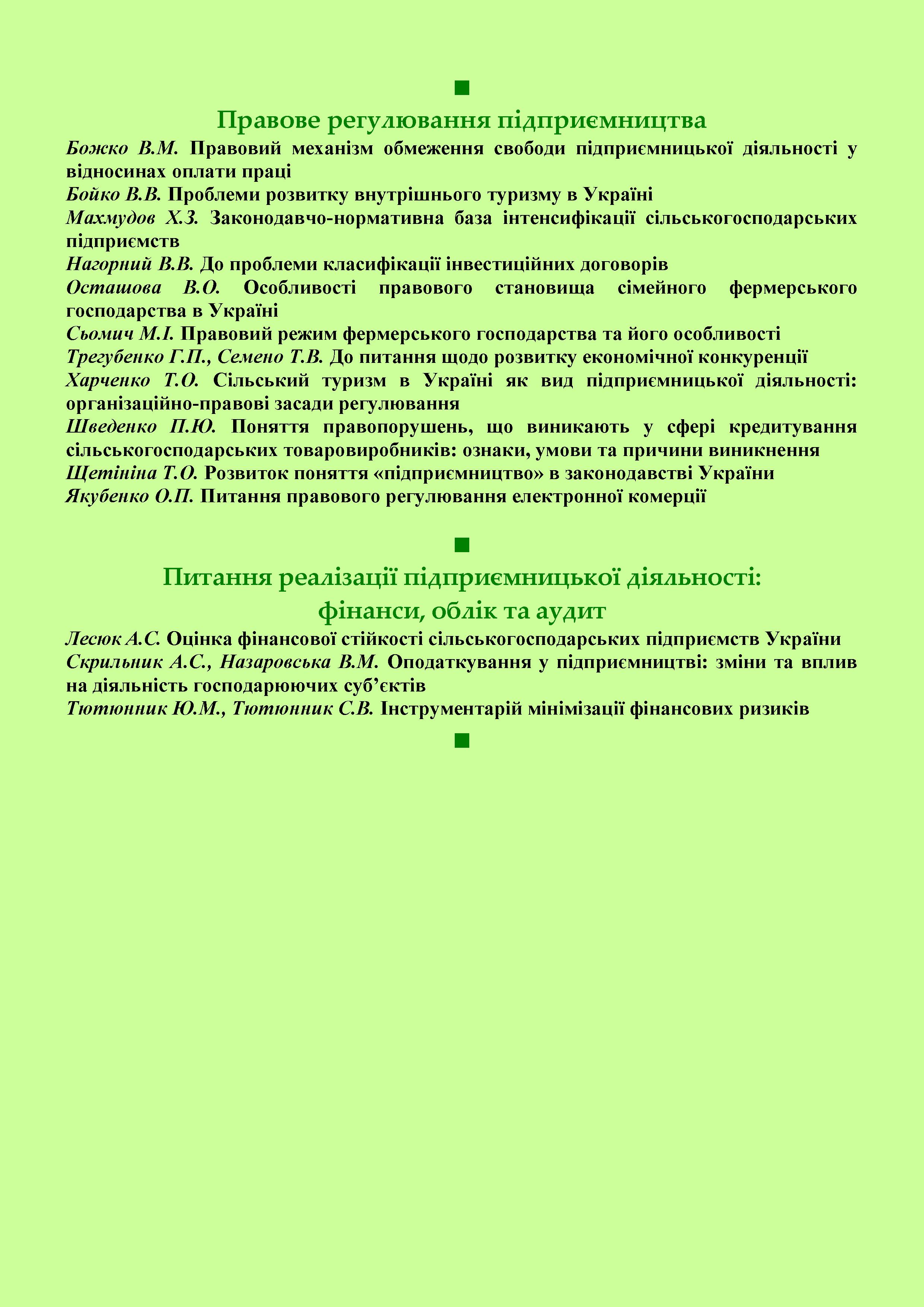 ■

Правове регулювання підприємництва

Божко В.М. Правовий механізм обмеження свободи підприємницької діяльності у відносинах оплати праці

Бойко В.В. Проблеми розвитку внутрішнього туризму в Україні

Махмудов Х.З. Законодавчо-нормативна база інтенсифікації сільськогосподарських підприємств

Нагорний В.В. До проблеми класифікації інвестиційних договорів

Осташова В.О. Особливості правового становища сімейного фермерського господарства в Україні

Сьомич М.І. Правовий режим фермерського господарства та його особливості

Трегубенко Г.П., Семено Т.В. До питання щодо розвитку економічної конкуренції

Харченко Т.О. Сільський туризм в Україні як вид підприємницької діяльності: організаційно-правові засади регулювання

Шведенко П.Ю. Поняття правопорушень, що виникають у сфері кредитування сільськогосподарських товаровиробників: ознаки, умови та причини виникнення

Щетініна Т.О. Розвиток поняття «підприємництво» в законодавстві України

Якубенко О.П. Питання правового регулювання електронної комерції

■

Питання реалізації підприємницької діяльності: фінанси, облік та аудит

Лесюк А.С. Оцінка фінансової стійкості сільськогосподарських підприємств України

Скрильник А.С., Назаровська В.М. Оподаткування у підприємництві: зміни та вплив на діяльність господарюючих суб'єктів

Тютюнник Ю.М., Тютюнник С.В. Інструментарій мінімізації фінансових ризиків

■